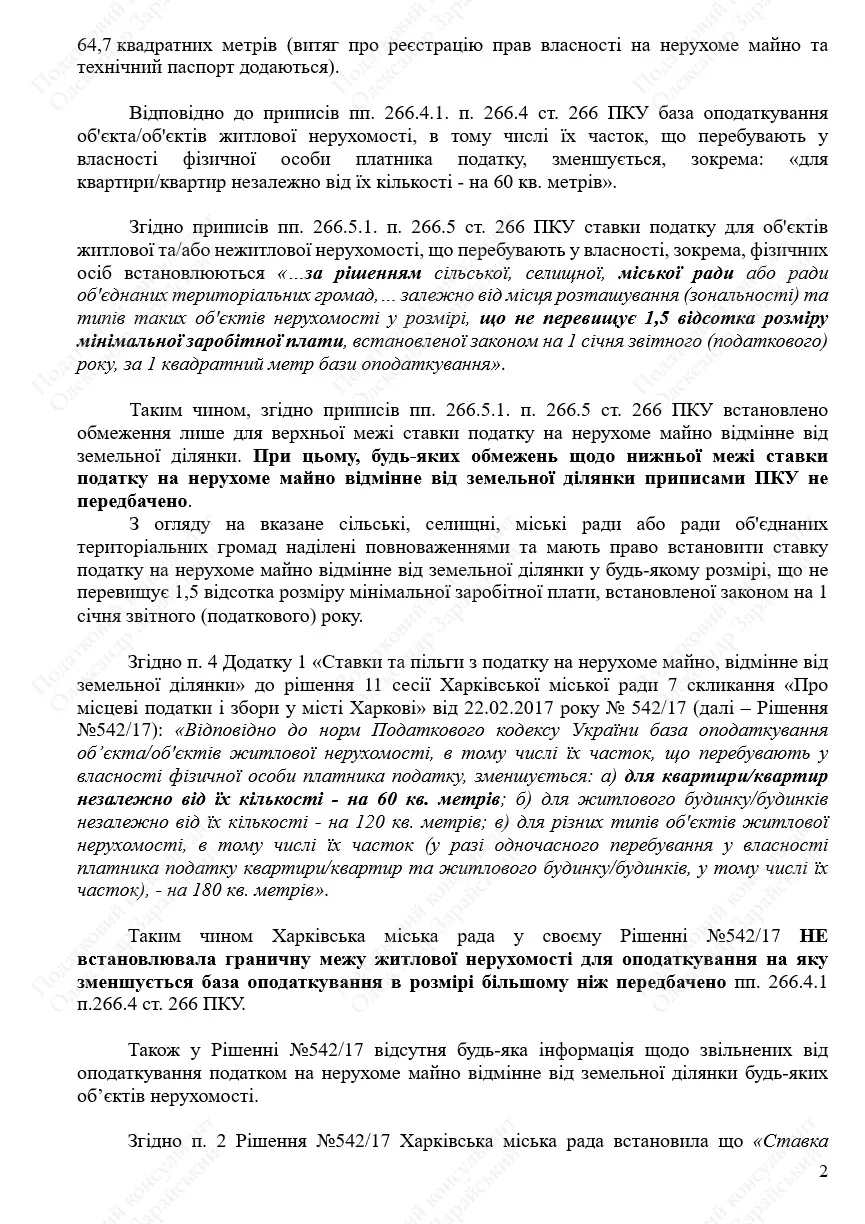 64,7 квадратних метрів (витяг про реєстрацію прав власності на нерухоме майно та технічний паспорт додаються).

Відповідно до приписів пп. 266.4.1. п. 266.4 ст. 266 ПКУ база оподаткування об'єкта/об'єктів житлової нерухомості, в тому числі їх часток, що перебувають у власності фізичної особи платника податку, зменшується, зокрема: «для квартири/квартир незалежно від їх кількості - на 60 кв. метрів».

Згідно приписів пп. 266.5.1. п. 266.5 ст. 266 ПКУ ставки податку для об'єктів житлової та/або нежитлової нерухомості, що перебувають у власності, зокрема, фізичних осіб встановлюються «...за рішенням сільської, селищної, міської ради або ради об'єднаних територіальних громад, ... залежно від місця розташування (зональності) та типів таких об'єктів нерухомості у розмірі, що не перевищує 1,5 відсотка розміру мінімальної заробітної плати, встановленої законом на 1 січня звітного (податкового) року, за 1 квадратний метр бази оподаткування».

Таким чином, згідно приписів пп. 266.5.1. п. 266.5 ст. 266 ПКУ встановлено обмеження лише для верхньої межі ставки податку на нерухоме майно відмінне від земельної ділянки. При цьому, будь-яких обмежень щодо нижньої межі ставки податку на нерухоме майно відмінне від земельної ділянки приписами ПКУ не передбачено.

З огляду на вказане сільські, селищні, міські ради або ради об'єднаних територіальних громад наділені повноваженнями та мають право встановити ставку податку на нерухоме майно відмінне від земельної ділянки у будь-якому розмірі, що не перевищує 1,5 відсотка розміру мінімальної заробітної плати, встановленої законом на 1 січня звітного (податкового) року.

Згідно п. 4 Додатку 1 «Ставки та пільги з податку на нерухоме майно, відмінне від земельної ділянки» до рішення 11 сесії Харківської міської ради 7 скликання «Про місцеві податки і збори у місті Харкові» від 22.02.2017 року № 542/17 (далі – Рішення №542/17): «Відповідно до норм Податкового кодексу України база оподаткування об'єкта/об'єктів житлової нерухомості, в тому числі їх часток, що перебувають у власності фізичної особи платника податку, зменшується: а) для квартири/квартир незалежно від їх кількості - на 60 кв. метрів; б) для житлового будинку/будинків незалежно від їх кількості - на 120 кв. метрів; в) для різних типів об'єктів житлової нерухомості, в тому числі їх часток (у разі одночасного перебування у власності платника податку квартири/квартир та житлового будинку/будинків, у тому числі їх часток), - на 180 кв. метрів».

Таким чином Харківська міська рада у своєму Рішенні №542/17 НЕ встановлювала граничну межу житлової нерухомості для оподаткування на яку зменшується база оподаткування в розмірі більшому ніж передбачено пп. 266.4.1 п.266.4 ст. 266 ПКУ.

Також у Рішенні №542/17 відсутня будь-яка інформація щодо звільнених від оподаткування податком на нерухоме майно відмінне від земельної ділянки будь-яких об'єктів нерухомості.

Згідно п. 2 Рішення №542/17 Харківська міська рада встановила що «Ставка

2